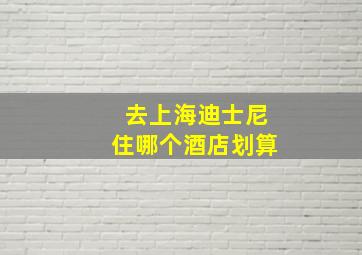 去上海迪士尼
住哪个酒店划算